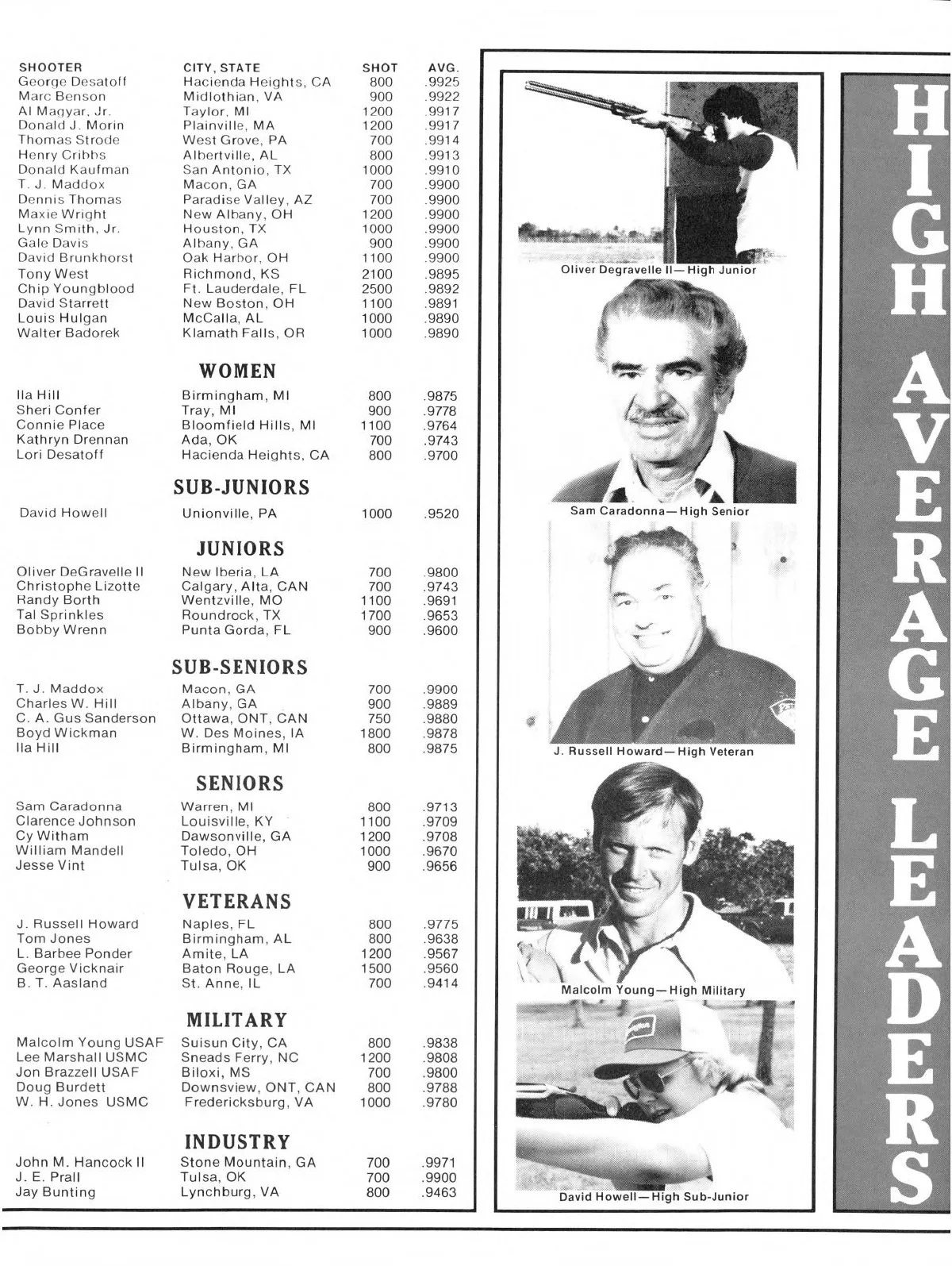 | SHOOTER | CITY, STATE | SHOT | AVG. |
|---|---|---|---|
| George Desatoff | Hacienda Heights, CA | 800 | .9925 |
| Marc Benson | Midlothian, VA | 900 | .9922 |
| Al Magyar, Jr. | Taylor, MI | 1200 | .9917 |
| Donald J. Morin | Plainville, MA | 1200 | .9917 |
| Thomas Strode | West Grove, PA | 700 | .9914 |
| Henry Cribbs | Albertville, AL | 800 | .9913 |
| Donald Kaufman | San Antonio, TX | 1000 | .9910 |
| T. J. Maddox | Macon, GA | 700 | .9900 |
| Dennis Thomas | Paradise Valley, AZ | 700 | .9900 |
| Maxie Wright | New Albany, OH | 1200 | .9900 |
| Lynn Smith, Jr. | Houston, TX | 1000 | .9900 |
| Gale Davis | Albany, GA | 900 | .9900 |
| David Brunkhorst | Oak Harbor, OH | 1100 | .9900 |
| Tony West | Richmond, KS | 2100 | .9895 |
| Chip Youngblood | Ft. Lauderdale, FL | 2500 | .9892 |
| David Starrett | New Boston, OH | 1100 | .9891 |
| Louis Hulgan | McCalla, AL | 1000 | .9890 |
| Walter Badorek | Klamath Falls, OR | 1000 | .9890 |

WOMEN

| | | | |
|---|---|---|---|
| Ila Hill | Birmingham, MI | 800 | .9875 |
| Sheri Confer | Tray, MI | 900 | .9778 |
| Connie Place | Bloomfield Hills, MI | 1100 | .9764 |
| Kathryn Drennan | Ada, OK | 700 | .9743 |
| Lori Desatoff | Hacienda Heights, CA | 800 | .9700 |

SUB-JUNIORS

| | | | |
|---|---|---|---|
| David Howell | Unionville, PA | 1000 | .9520 |

JUNIORS

| | | | |
|---|---|---|---|
| Oliver DeGravelle II | New Iberia, LA | 700 | .9800 |
| Christophe Lizotte | Calgary, Alta, CAN | 700 | .9743 |
| Randy Borth | Wentzville, MO | 1100 | .9691 |
| Tal Sprinkles | Roundrock, TX | 1700 | .9653 |
| Bobby Wrenn | Punta Gorda, FL | 900 | .9600 |

SUB-SENIORS

| | | | |
|---|---|---|---|
| T. J. Maddox | Macon, GA | 700 | .9900 |
| Charles W. Hill | Albany, GA | 900 | .9889 |
| C. A. Gus Sanderson | Ottawa, ONT, CAN | 750 | .9880 |
| Boyd Wickman | W. Des Moines, IA | 1800 | .9878 |
| Ila Hill | Birmingham, MI | 800 | .9875 |

SENIORS

| | | | |
|---|---|---|---|
| Sam Caradonna | Warren, MI | 800 | .9713 |
| Clarence Johnson | Louisville, KY | 1100 | .9709 |
| Cy Witham | Dawsonville, GA | 1200 | .9708 |
| William Mandell | Toledo, OH | 1000 | .9670 |
| Jesse Vint | Tulsa, OK | 900 | .9656 |

VETERANS

| | | | |
|---|---|---|---|
| J. Russell Howard | Naples, FL | 800 | .9775 |
| Tom Jones | Birmingham, AL | 800 | .9638 |
| L. Barbee Ponder | Amite, LA | 1200 | .9567 |
| George Vicknair | Baton Rouge, LA | 1500 | .9560 |
| B. T. Aasland | St. Anne, IL | 700 | .9414 |

MILITARY

| | | | |
|---|---|---|---|
| Malcolm Young USAF | Suisun City, CA | 800 | .9838 |
| Lee Marshall USMC | Sneads Ferry, NC | 1200 | .9808 |
| Jon Brazzell USAF | Biloxi, MS | 700 | .9800 |
| Doug Burdett | Downsview, ONT, CAN | 800 | .9788 |
| W. H. Jones USMC | Fredericksburg, VA | 1000 | .9780 |

INDUSTRY

| | | | |
|---|---|---|---|
| John M. Hancock II | Stone Mountain, GA | 700 | .9971 |
| J. E. Prall | Tulsa, OK | 700 | .9900 |
| Jay Bunting | Lynchburg, VA | 800 | .9463 |

Oliver Degravelle II—High Junior

Sam Caradonna—High Senior

J. Russell Howard—High Veteran

Malcolm Young—High Military

David Howell—High Sub-Junior

HIGH AVERAGE LEADERS